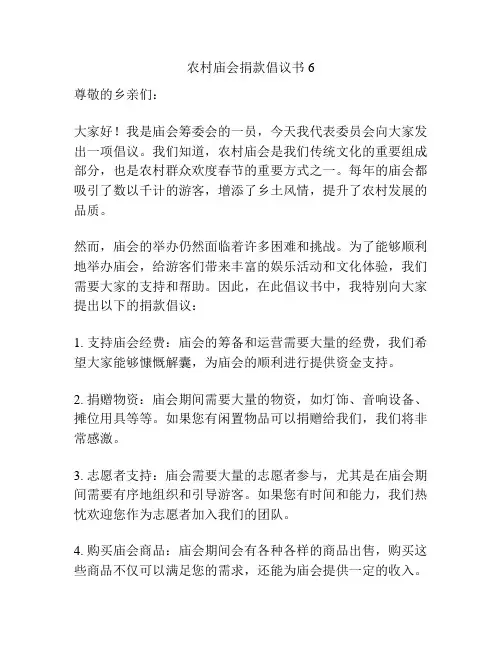 农村庙会捐款倡议书 6

尊敬的乡亲们：

大家好！我是庙会筹委会的一员，今天我代表委员会向大家发出一项倡议。我们知道，农村庙会是我们传统文化的重要组成部分，也是农村群众欢度春节的重要方式之一。每年的庙会都吸引了数以千计的游客，增添了乡土风情，提升了农村发展的品质。

然而，庙会的举办仍然面临着许多困难和挑战。为了能够顺利地举办庙会，给游客们带来丰富的娱乐活动和文化体验，我们需要大家的支持和帮助。因此，在此倡议书中，我特别向大家提出以下的捐款倡议：

1. 支持庙会经费：庙会的筹备和运营需要大量的经费，我们希望大家能够慷慨解囊，为庙会的顺利进行提供资金支持。

2. 捐赠物资：庙会期间需要大量的物资，如灯饰、音响设备、摊位用具等等。如果您有闲置物品可以捐赠给我们，我们将非常感激。

3. 志愿者支持：庙会需要大量的志愿者参与，尤其是在庙会期间需要有序地组织和引导游客。如果您有时间和能力，我们热忱欢迎您作为志愿者加入我们的团队。

4. 购买庙会商品：庙会期间会有各种各样的商品出售，购买这些商品不仅可以满足您的需求，还能为庙会提供一定的收入。